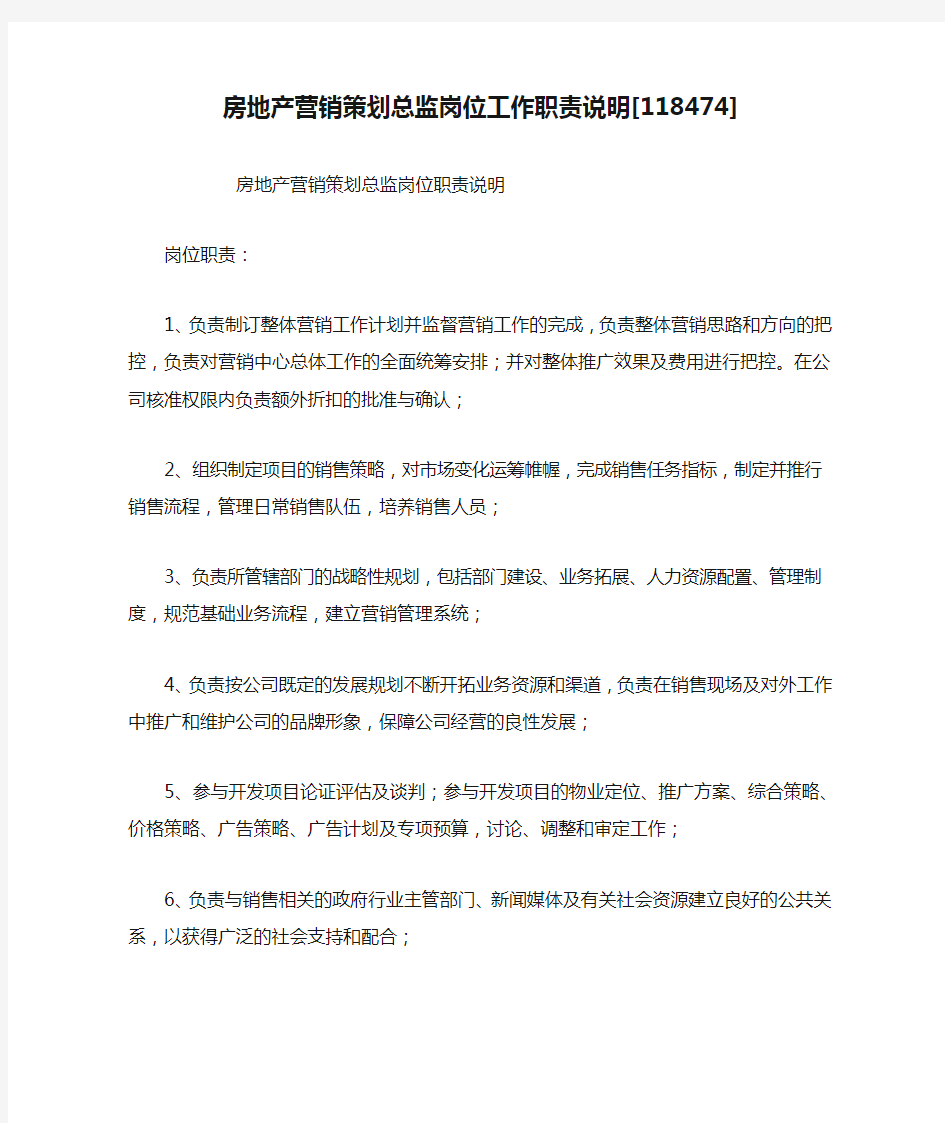 房地产营销策划总监岗位工作职责说明[118474]

房地产营销策划总监岗位职责说明

岗位职责：

1、负责制订整体营销工作计划并监督营销工作的完成，负责整体营销思路和方向的把控，负责对营销中心总体工作的全面统筹安排；并对整体推广效果及费用进行把控。在公司核准权限内负责额外折扣的批准与确认；

2、组织制定项目的销售策略，对市场变化运筹帷幄，完成销售任务指标，制定并推行销售流程，管理日常销售队伍，培养销售人员；

3、负责所管辖部门的战略性规划，包括部门建设、业务拓展、人力资源配置、管理制度，规范基础业务流程，建立营销管理系统；

4、负责按公司既定的发展规划不断开拓业务资源和渠道，负责在销售现场及对外工作中推广和维护公司的品牌形象，保障公司经营的良性发展；

5、参与开发项目论证评估及谈判；参与开发项目的物业定位、推广方案、综合策略、价格策略、广告策略、广告计划及专项预算，讨论、调整和审定工作；

6、负责与销售相关的政府行业主管部门、新闻媒体及有关社会资源建立良好的公共关系，以获得广泛的社会支持和配合；